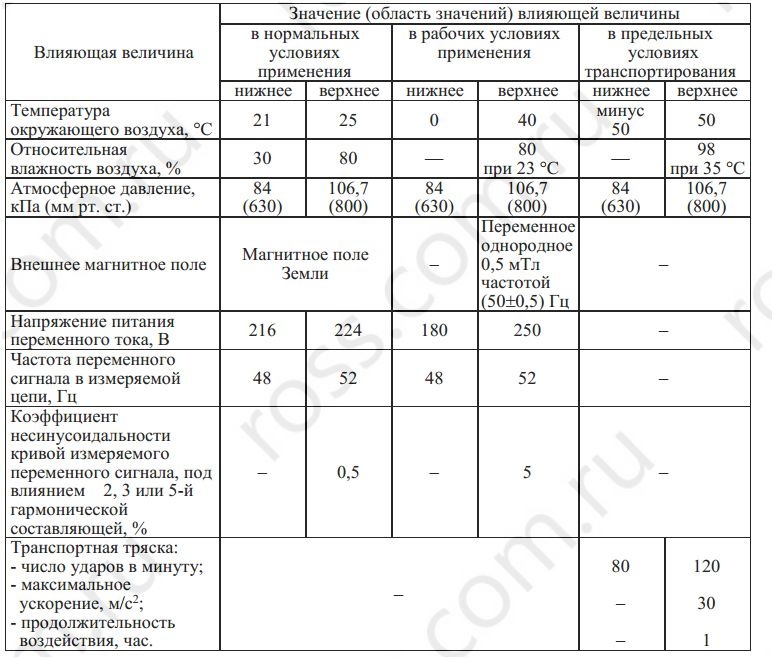 | Влияющая величина | Значение (область значений) влияющей величины | | | | | |
|---|---|---|---|---|---|---|
| | в нормальных условиях применения | | в рабочих условиях применения | | в предельных условиях транспортирования | |
| | нижнее | верхнее | нижнее | верхнее | нижнее | верхнее |
| Температура окружающего воздуха, °С | 21 | 25 | 0 | 40 | минус 50 | 50 |
| Относительная влажность воздуха, % | 30 | 80 | — | 80 при 23 °С | — | 98 при 35 °С |
| Атмосферное давление, кПа (мм рт. ст.) | 84 (630) | 106,7 (800) | 84 (630) | 106,7 (800) | 84 (630) | 106,7 (800) |
| Внешнее магнитное поле | Магнитное поле Земли | | – | Переменное однородное 0,5 мТл частотой (50±0,5) Гц | – | |
| Напряжение питания переменного тока, В | 216 | 224 | 180 | 250 | – | |
| Частота переменного сигнала в измеряемой цепи, Гц | 48 | 52 | 48 | 52 | – | |
| Коэффициент несинусоидальности кривой измеряемого переменного сигнала, под влиянием 2, 3 или 5-й гармонической составляющей, % | – | 0,5 | – | 5 | – | |
| Транспортная тряска: - число ударов в минуту; - максимальное ускорение, м/с$^2$; - продолжительность воздействия, час. | – | | | | 80 – – | 120 30 1 |